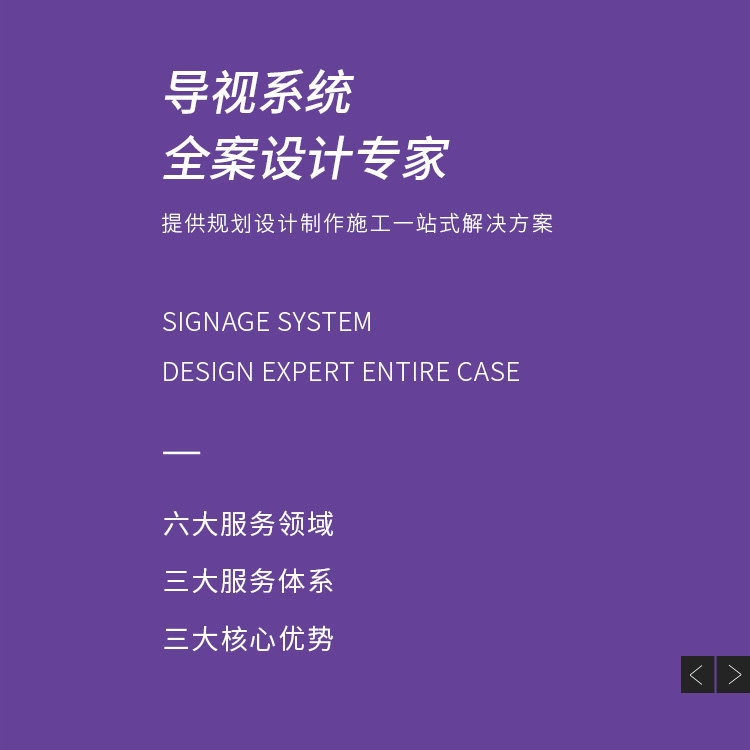 导视系统
全案设计专家

提供规划设计制作施工一站式解决方案

SIGNAGE SYSTEM
DESIGN EXPERT ENTIRE CASE

—

六大服务领域
三大服务体系
三大核心优势

< >